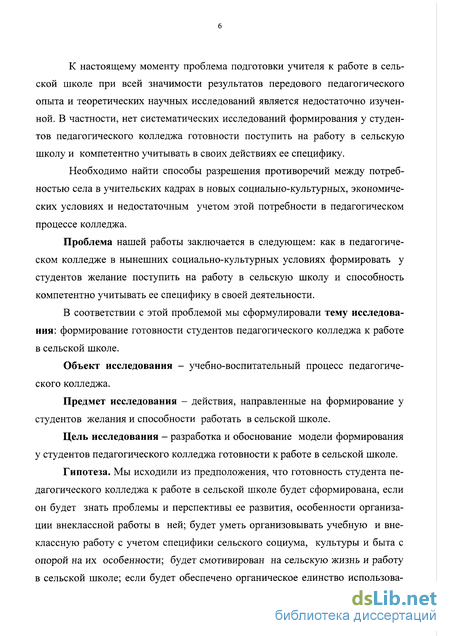 6

К настоящему моменту проблема подготовки учителя к работе в сельской школе при всей значимости результатов передового педагогического опыта и теоретических научных исследований является недостаточно изученной. В частности, нет систематических исследований формирования у студентов педагогического колледжа готовности поступить на работу в сельскую школу и компетентно учитывать в своих действиях ее специфику.

Необходимо найти способы разрешения противоречий между потребностью села в учительских кадрах в новых социально-культурных, экономических условиях и недостаточным учетом этой потребности в педагогическом процессе колледжа.

Проблема нашей работы заключается в следующем: как в педагогическом колледже в нынешних социально-культурных условиях формировать у студентов желание поступить на работу в сельскую школу и способность компетентно учитывать ее специфику в своей деятельности.

В соответствии с этой проблемой мы сформулировали тему исследования: формирование готовности студентов педагогического колледжа к работе в сельской школе.

Объект исследования – учебно-воспитательный процесс педагогического колледжа.

Предмет исследования – действия, направленные на формирование у студентов желания и способности работать в сельской школе.

Цель исследования – разработка и обоснование модели формирования у студентов педагогического колледжа готовности к работе в сельской школе.

Гипотеза. Мы исходили из предположения, что готовность студента педагогического колледжа к работе в сельской школе будет сформирована, если он будет знать проблемы и перспективы ее развития, особенности организации внеклассной работы в ней; будет уметь организовывать учебную и внеклассную работу с учетом специфики сельского социума, культуры и быта с опорой на их особенности; будет смотивирован на сельскую жизнь и работу в сельской школе; если будет обеспечено органическое единство использова-

dsLib.net
библиотека диссертаций